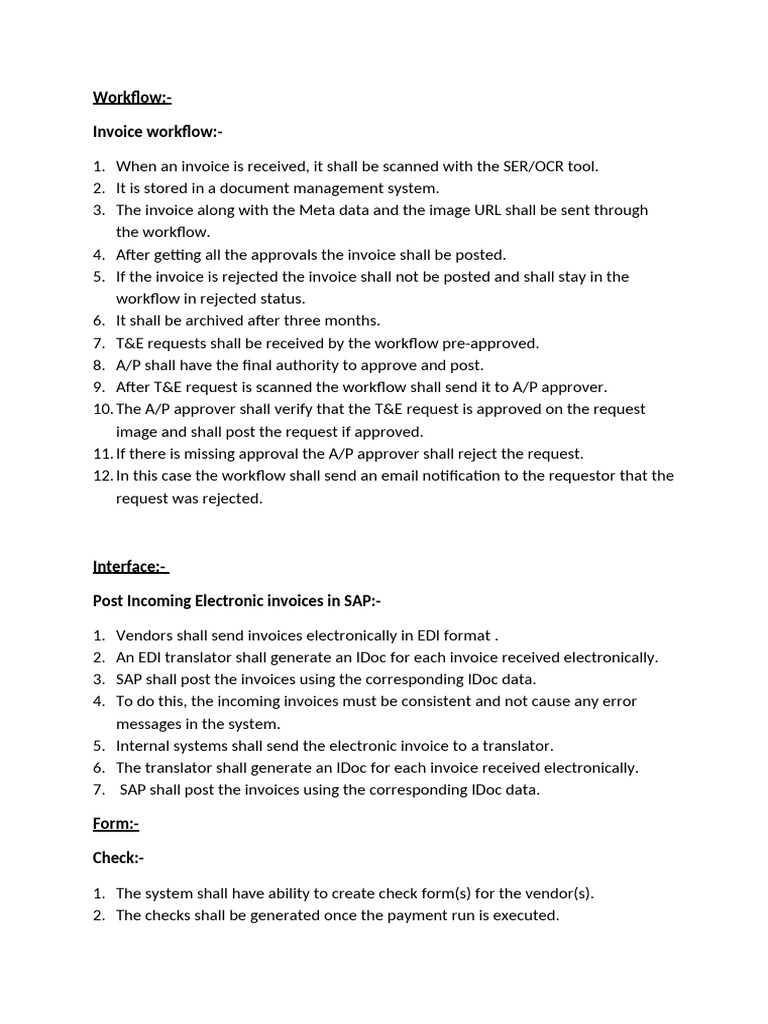 Workflow:-

Invoice workflow:-

1. When an invoice is received, it shall be scanned with the SER/OCR tool.
2. It is stored in a document management system.
3. The invoice along with the Meta data and the image URL shall be sent through the workflow.
4. After getting all the approvals the invoice shall be posted.
5. If the invoice is rejected the invoice shall not be posted and shall stay in the workflow in rejected status.
6. It shall be archived after three months.
7. T&E requests shall be received by the workflow pre-approved.
8. A/P shall have the final authority to approve and post.
9. After T&E request is scanned the workflow shall send it to A/P approver.
10. The A/P approver shall verify that the T&E request is approved on the request image and shall post the request if approved.
11. If there is missing approval the A/P approver shall reject the request.
12. In this case the workflow shall send an email notification to the requestor that the request was rejected.

Interface:-

Post Incoming Electronic invoices in SAP:-

1. Vendors shall send invoices electronically in EDI format .
2. An EDI translator shall generate an IDoc for each invoice received electronically.
3. SAP shall post the invoices using the corresponding IDoc data.
4. To do this, the incoming invoices must be consistent and not cause any error messages in the system.
5. Internal systems shall send the electronic invoice to a translator.
6. The translator shall generate an IDoc for each invoice received electronically.
7. SAP shall post the invoices using the corresponding IDoc data.

Form:-

Check:-

1. The system shall have ability to create check form(s) for the vendor(s).
2. The checks shall be generated once the payment run is executed.